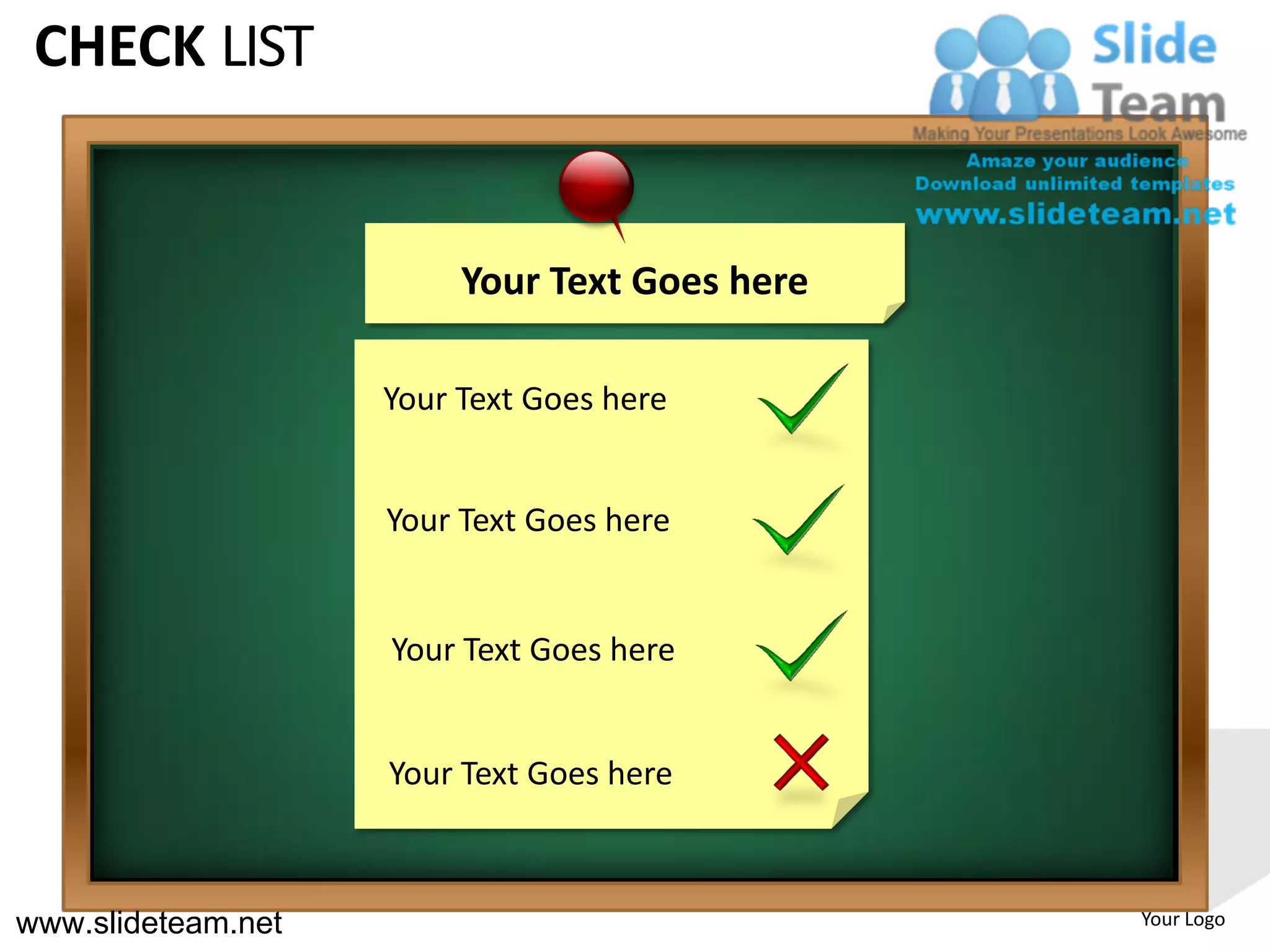 CHECK LIST

Slide Team
Making Your Presentations Look Awesome
Amaze your audience
Download unlimited templates
www.slideteam.net

Your Text Goes here

Your Text Goes here

Your Text Goes here

Your Text Goes here

Your Text Goes here

www.slideteam.net

Your Logo